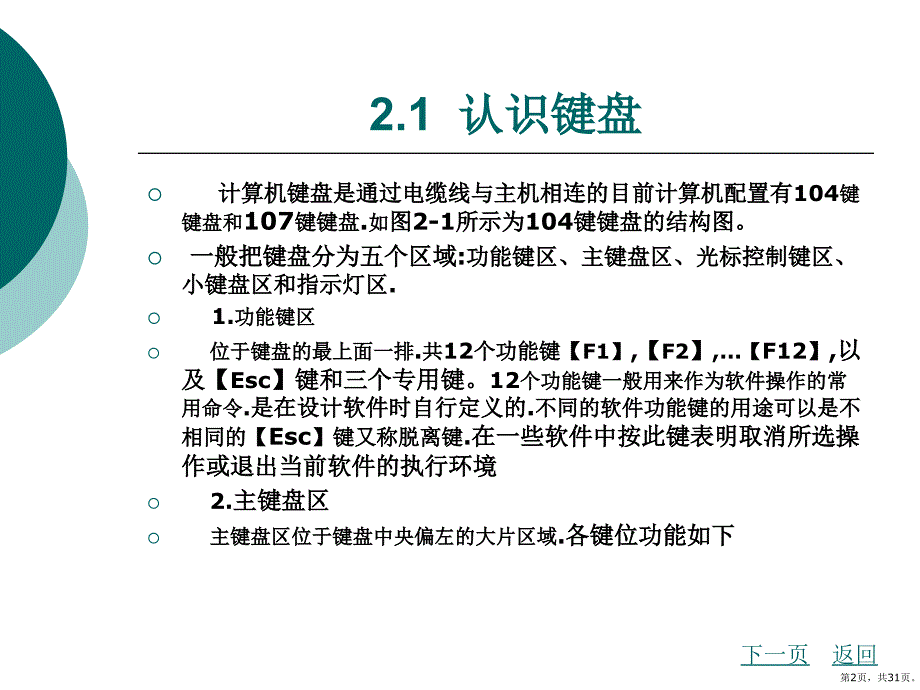 2.1 认识键盘

计算机键盘是通过电缆线与主机相连的目前计算机配置有104键键盘和107键键盘.如图2-1所示为104键键盘的结构图。

一般把键盘分为五个区域:功能键区、主键盘区、光标控制键区、小键盘区和指示灯区.

1.功能键区

位于键盘的最上面一排.共12个功能键【F1】,【F2】,…【F12】,以及【Esc】键和三个专用键。12个功能键一般用来作为软件操作的常用命令.是在设计软件时自行定义的.不同的软件功能键的用途可以是不相同的【Esc】键又称脱离键.在一些软件中按此键表明取消所选操作或退出当前软件的执行环境

2.主键盘区

主键盘区位于键盘中央偏左的大片区域.各键位功能如下

下一页 返回

第2页，共31页。